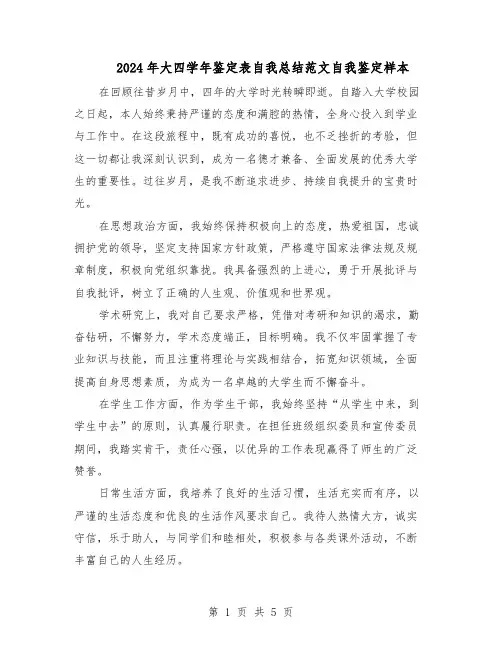 2024年大四学年鉴定表自我总结范文自我鉴定样本

在回顾往昔岁月中，四年的大学时光转瞬即逝。自踏入大学校园之日起，本人始终秉持严谨的态度和满腔的热情，全身心投入到学业与工作中。在这段旅程中，既有成功的喜悦，也不乏挫折的考验，但这一切都让我深刻认识到，成为一名德才兼备、全面发展的优秀大学生的重要性。过往岁月，是我不断追求进步、持续自我提升的宝贵时光。

在思想政治方面，我始终保持积极向上的态度，热爱祖国，忠诚拥护党的领导，坚定支持国家方针政策，严格遵守国家法律法规及规章制度，积极向党组织靠拢。我具备强烈的上进心，勇于开展批评与自我批评，树立了正确的人生观、价值观和世界观。

学术研究上，我对自己要求严格，凭借对考研和知识的渴求，勤奋钻研，不懈努力，学术态度端正，目标明确。我不仅牢固掌握了专业知识与技能，而且注重将理论与实践相结合，拓宽知识领域，全面提高自身思想素质，为成为一名卓越的大学生而不懈奋斗。

在学生工作方面，作为学生干部，我始终坚持“从学生中来，到学生中去”的原则，认真履行职责。在担任班级组织委员和宣传委员期间，我踏实肯干，责任心强，以优异的工作表现赢得了师生的广泛赞誉。

日常生活方面，我培养了良好的生活习惯，生活充实而有序，以严谨的生活态度和优良的生活作风要求自己。我待人热情大方，诚实守信，乐于助人，与同学们和睦相处，积极参与各类课外活动，不断丰富自己的人生经历。

第 1 页 共 5 页